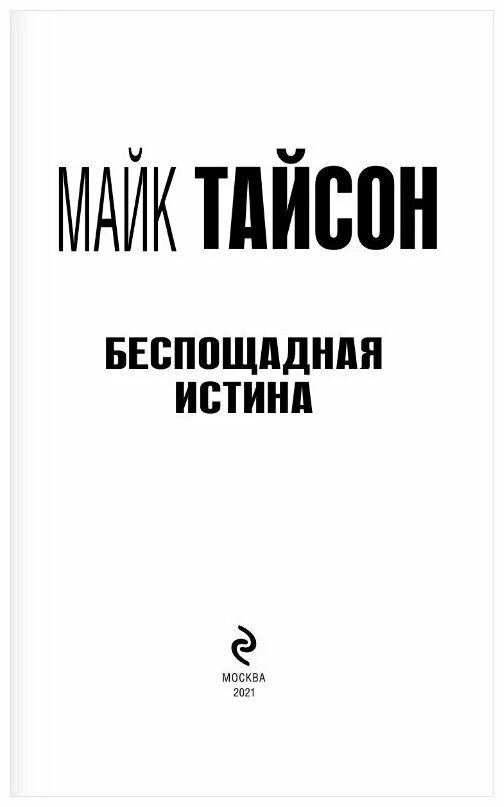 МАЙК ТАЙСОН

БЕСПОЩАДНАЯ ИСТИНА

МОСКВА
2021